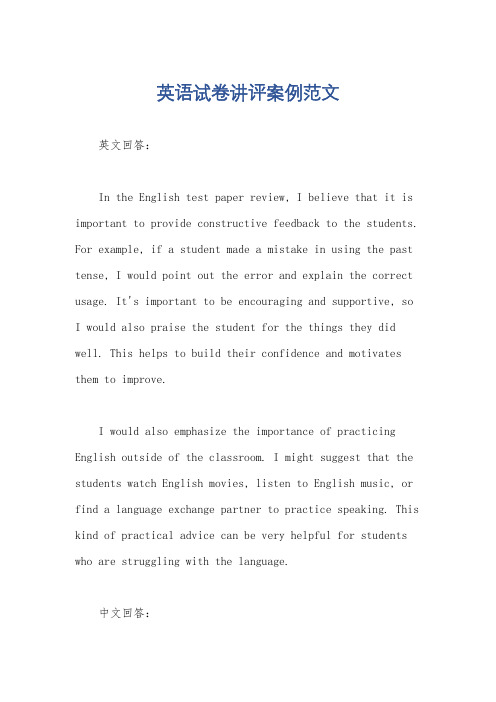 英语试卷讲评案例范文

英文回答：

In the English test paper review, I believe that it is important to provide constructive feedback to the students. For example, if a student made a mistake in using the past tense, I would point out the error and explain the correct usage. It's important to be encouraging and supportive, so I would also praise the student for the things they did well. This helps to build their confidence and motivates them to improve.

I would also emphasize the importance of practicing English outside of the classroom. I might suggest that the students watch English movies, listen to English music, or find a language exchange partner to practice speaking. This kind of practical advice can be very helpful for students who are struggling with the language.

中文回答：